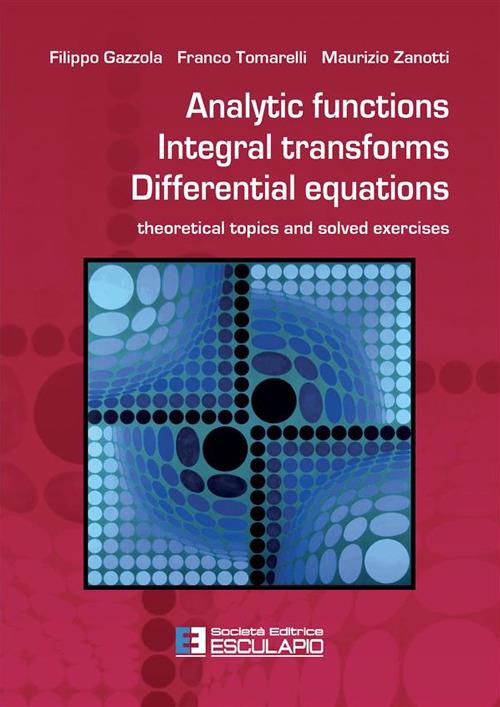 Filippo Gazzola Franco Tomarelli Maurizio Zanotti

Analytic functions
Integral transforms
Differential equations

theoretical topics and solved exercises

Società Editrice
ESCULAPIO